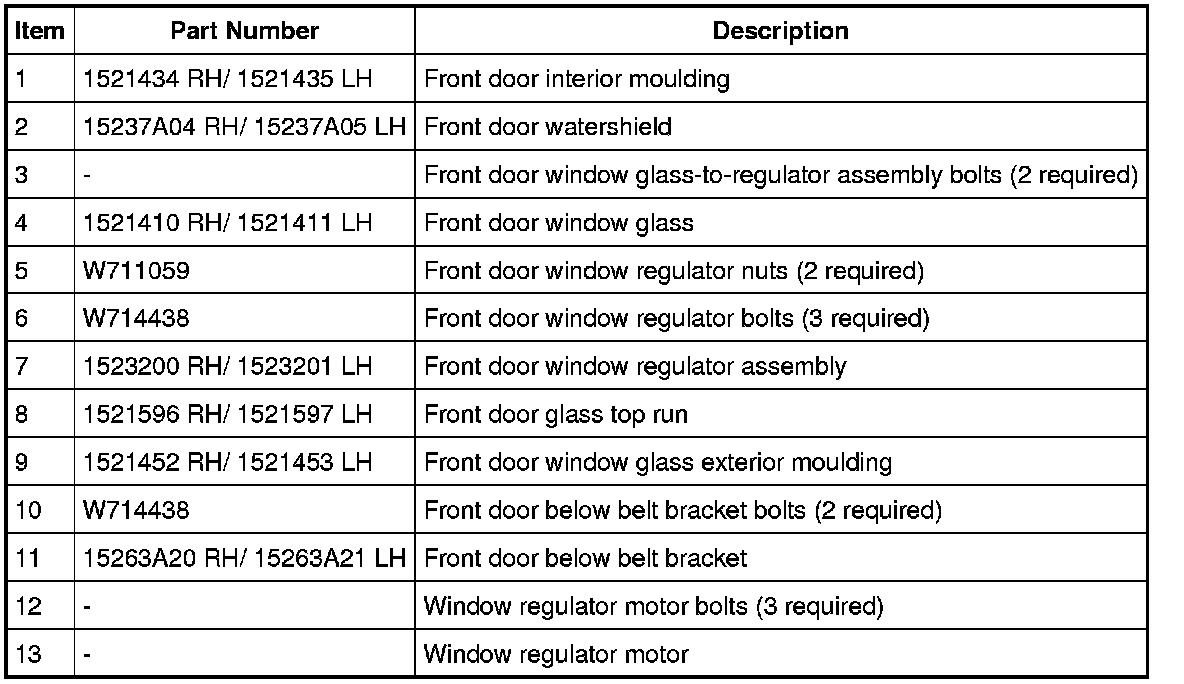 | Item | Part Number | Description |
|---|---|---|
| 1 | 1521434 RH/ 1521435 LH | Front door interior moulding |
| 2 | 15237A04 RH/ 15237A05 LH | Front door watershield |
| 3 | - | Front door window glass-to-regulator assembly bolts (2 required) |
| 4 | 1521410 RH/ 1521411 LH | Front door window glass |
| 5 | W711059 | Front door window regulator nuts (2 required) |
| 6 | W714438 | Front door window regulator bolts (3 required) |
| 7 | 1523200 RH/ 1523201 LH | Front door window regulator assembly |
| 8 | 1521596 RH/ 1521597 LH | Front door glass top run |
| 9 | 1521452 RH/ 1521453 LH | Front door window glass exterior moulding |
| 10 | W714438 | Front door below belt bracket bolts (2 required) |
| 11 | 15263A20 RH/ 15263A21 LH | Front door below belt bracket |
| 12 | - | Window regulator motor bolts (3 required) |
| 13 | - | Window regulator motor |